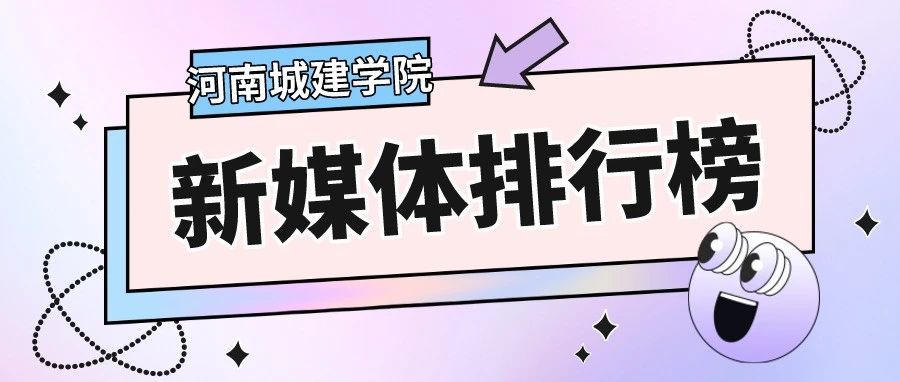 河南城建学院

新媒体排行榜